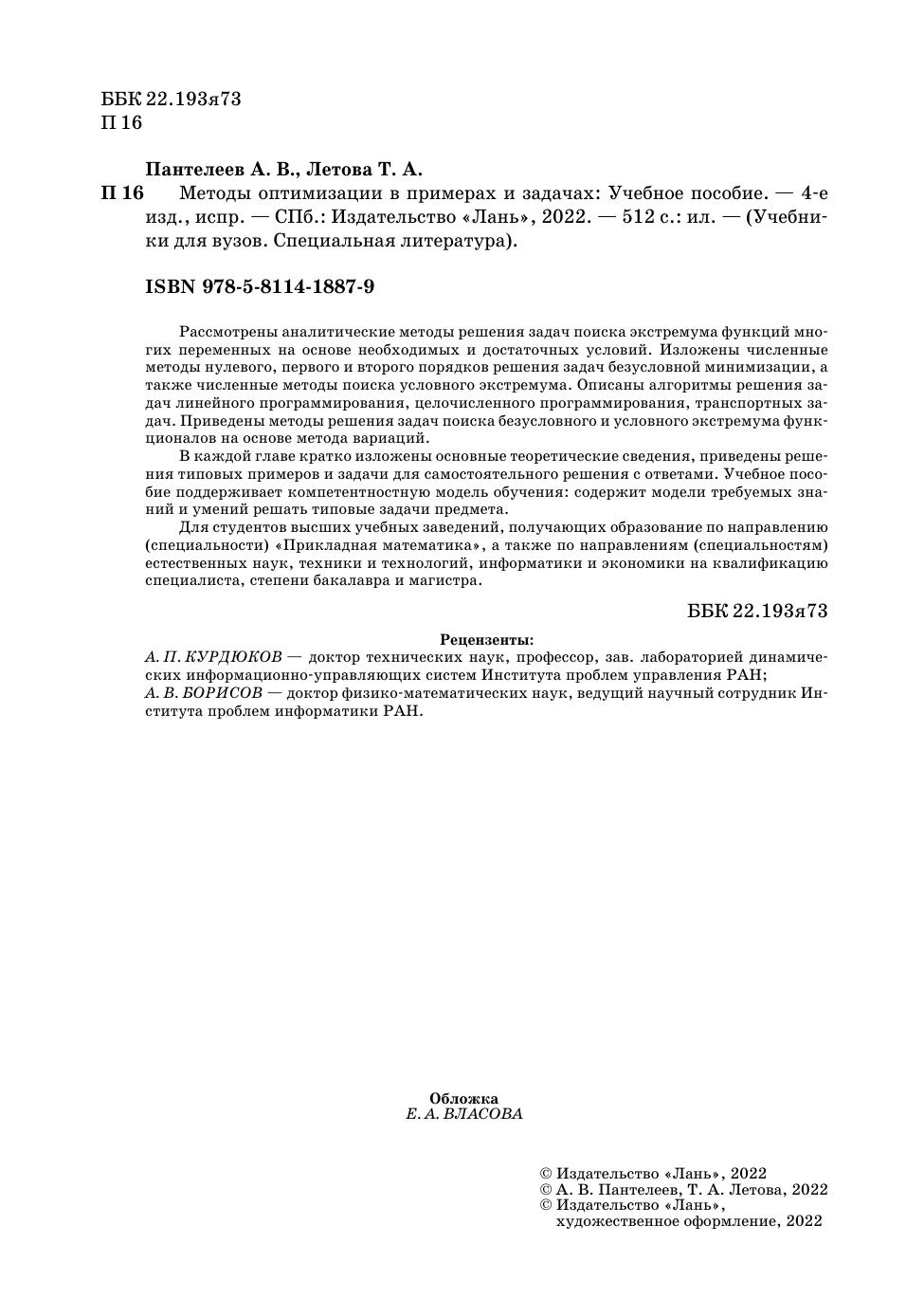 ББК 22.193я73
П 16

Пантелеев А. В., Летова Т. А.
П 16 Методы оптимизации в примерах и задачах: Учебное пособие. — 4-е изд., испр. — СПб.: Издательство «Лань», 2022. — 512 с.: ил. — (Учебники для вузов. Специальная литература).

ISBN 978-5-8114-1887-9

Рассмотрены аналитические методы решения задач поиска экстремума функций многих переменных на основе необходимых и достаточных условий. Изложены численные методы нулевого, первого и второго порядков решения задач безусловной минимизации, а также численные методы поиска условного экстремума. Описаны алгоритмы решения задач линейного программирования, целочисленного программирования, транспортных задач. Приведены методы решения задач поиска безусловного и условного экстремума функционалов на основе метода вариаций.

В каждой главе кратко изложены основные теоретические сведения, приведены решения типовых примеров и задачи для самостоятельного решения с ответами. Учебное пособие поддерживает компетентностную модель обучения: содержит модели требуемых знаний и умений решать типовые задачи предмета.

Для студентов высших учебных заведений, получающих образование по направлению (специальности) «Прикладная математика», а также по направлениям (специальностям) естественных наук, техники и технологий, информатики и экономики на квалификацию специалиста, степени бакалавра и магистра.

ББК 22.193я73

Рецензенты:
А. П. КУРДЮКОВ — доктор технических наук, профессор, зав. лабораторией динамических информационно-управляющих систем Института проблем управления РАН;
А. В. БОРИСОВ — доктор физико-математических наук, ведущий научный сотрудник Института проблем информатики РАН.

Обложка
Е. А. ВЛАСОВА

© Издательство «Лань», 2022
© А. В. Пантелеев, Т. А. Летова, 2022
© Издательство «Лань», художественное оформление, 2022